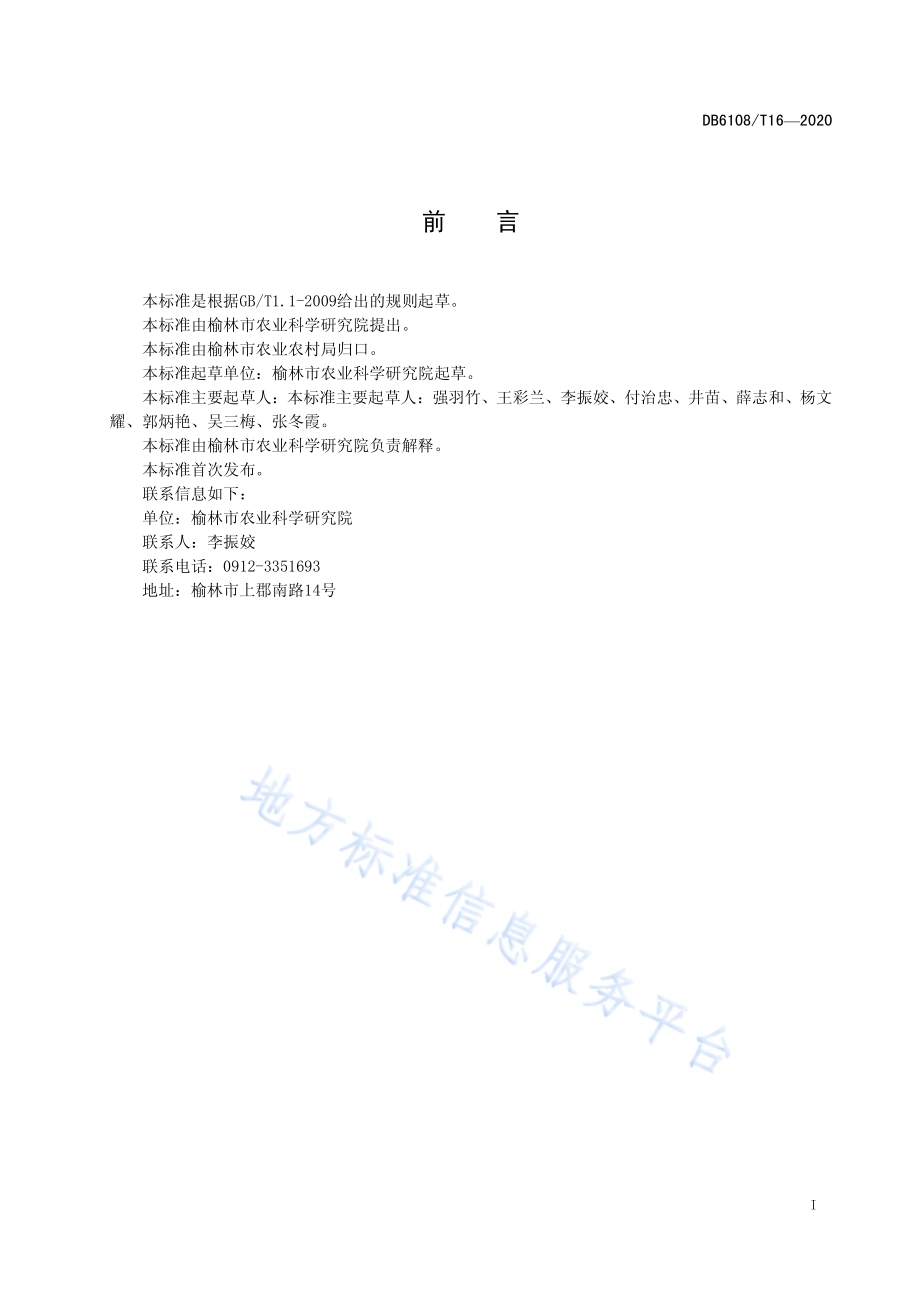 DB6108/T16—2020

前　言

本标准是根据GB/T1.1-2009给出的规则起草。

本标准由榆林市农业科学研究院提出。

本标准由榆林市农业农村局归口。

本标准起草单位：榆林市农业科学研究院起草。

本标准主要起草人：本标准主要起草人：强羽竹、王彩兰、李振姣、付治忠、井苗、薛志和、杨文耀、郭炳艳、吴三梅、张冬霞。

本标准由榆林市农业科学研究院负责解释。

本标准首次发布。

联系信息如下：

单位：榆林市农业科学研究院

联系人：李振姣

联系电话：0912-3351693

地址：榆林市上郡南路14号

地方标准信息服务平台

I